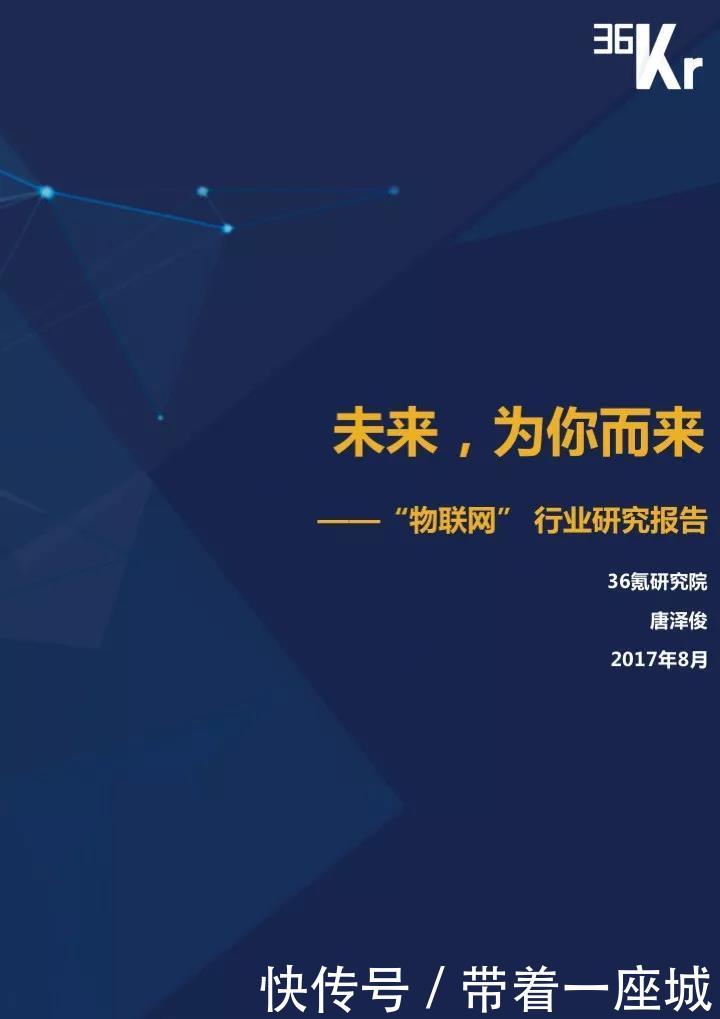 36Kr

未来，为你而来

——“物联网” 行业研究报告

36氪研究院

唐泽俊

2017年8月

快传号 / 带着一座城